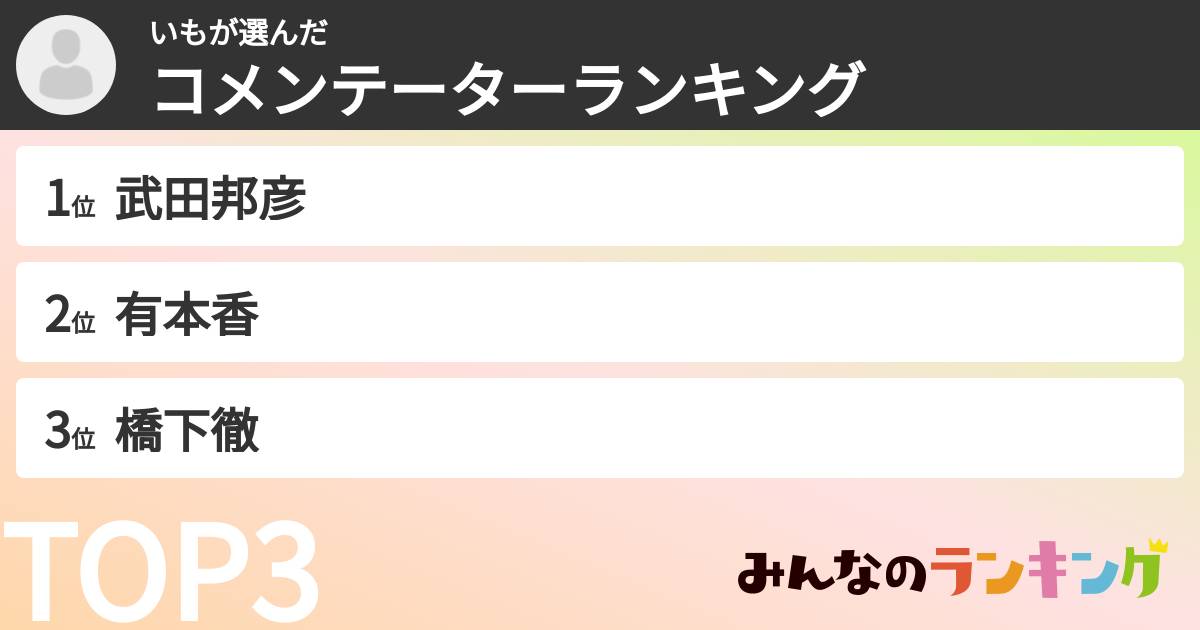 いもが選んだ
コメンテーターランキング

1位 武田邦彦

2位 有本香

3位 橋下徹

TOP3

みんなのランキング